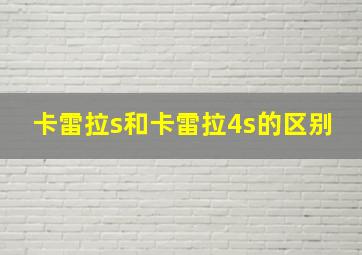 卡雷拉s和卡雷拉4s的区别